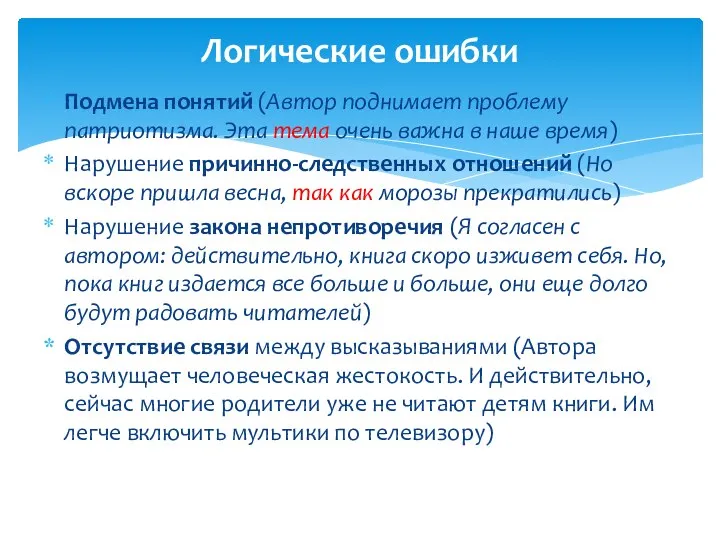 Логические ошибки

Подмена понятий (Автор поднимает проблему патриотизма. Эта тема очень важна в наше время)

* Нарушение причинно-следственных отношений (Но вскоре пришла весна, так как морозы прекратились)

* Нарушение закона непротиворечия (Я согласен с автором: действительно, книга скоро изживет себя. Но, пока книг издается все больше и больше, они еще долго будут радовать читателей)

* Отсутствие связи между высказываниями (Автора возмущает человеческая жестокость. И действительно, сейчас многие родители уже не читают детям книги. Им легче включить мультики по телевизору)